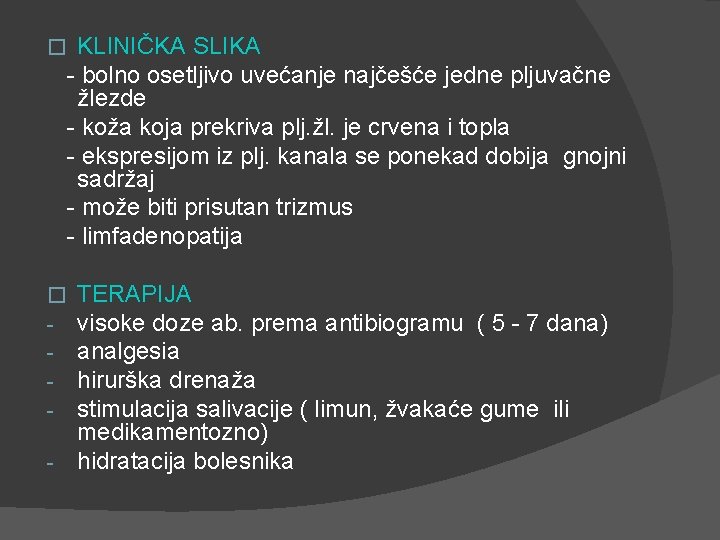 KLINIČKA SLIKA

- bolno osetljivo uvećanje najčešće jedne pljuvačne žlezde
- koža koja prekriva plj.žl. je crvena i topla
- ekspresijom iz plj. kanala se ponekad dobija gnojni sadržaj
- može biti prisutan trizmus
- limfadenopatija

TERAPIJA

- visoke doze ab. prema antibiogramu ( 5 - 7 dana)
- analgesia
- hirurška drenaža
- stimulacija salivacije ( limun, žvakaće gume ili medikamentozno)
- hidratacija bolesnika